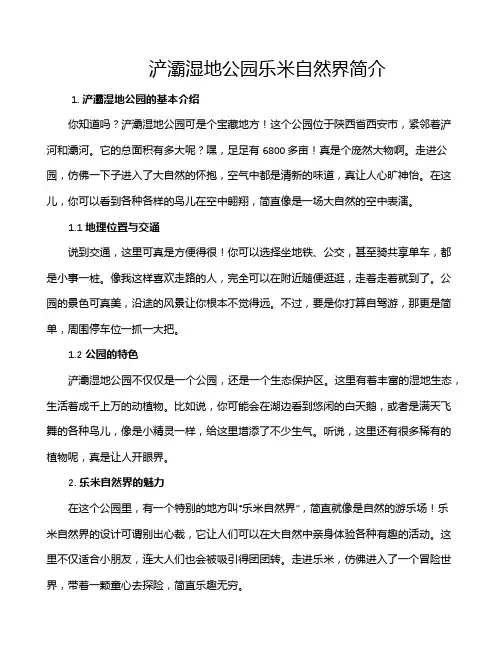 浐灞湿地公园乐米自然界简介

1. 浐灞湿地公园的基本介绍

你知道吗？浐灞湿地公园可是个宝藏地方！这个公园位于陕西省西安市，紧邻着浐河和灞河。它的总面积有多大呢？嘿，足足有 6800 多亩！真是个庞然大物啊。走进公园，仿佛一下子进入了大自然的怀抱，空气中都是清新的味道，真让人心旷神怡。在这儿，你可以看到各种各样的鸟儿在空中翱翔，简直像是一场大自然的空中表演。

1.1 地理位置与交通

说到交通，这里可真是方便得很！你可以选择坐地铁、公交，甚至骑共享单车，都是小事一桩。像我这样喜欢走路的人，完全可以在附近随便逛逛，走着走着就到了。公园的景色可真美，沿途的风景让你根本不觉得远。不过，要是你打算自驾游，那更是简单，周围停车位一抓一大把。

1.2 公园的特色

浐灞湿地公园不仅仅是一个公园，还是一个生态保护区。这里有着丰富的湿地生态，生活着成千上万的动植物。比如说，你可能会在湖边看到悠闲的白天鹅，或者是满天飞舞的各种鸟儿，像是小精灵一样，给这里增添了不少生气。听说，这里还有很多稀有的植物呢，真是让人开眼界。

2. 乐米自然界的魅力

在这个公园里，有一个特别的地方叫"乐米自然界"，简直就像是自然的游乐场！乐米自然界的设计可谓别出心裁，它让人们可以在大自然中亲身体验各种有趣的活动。这里不仅适合小朋友，连大人们也会被吸引得团团转。走进乐米，仿佛进入了一个冒险世界，带着一颗童心去探险，简直乐趣无穷。